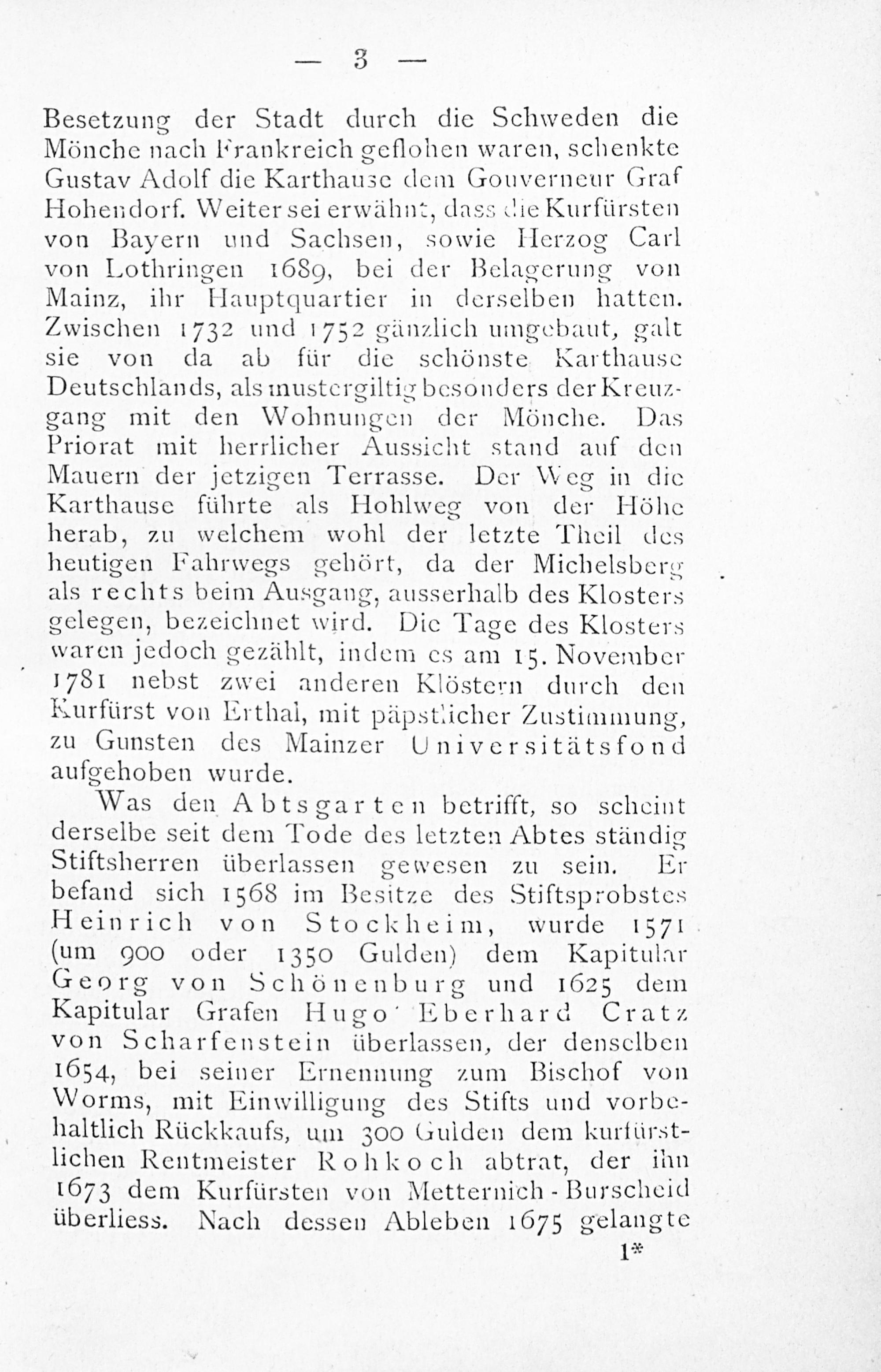 — 3 —

Besetzung der Stadt durch die Schweden die Mönche nach Frankreich geflohen waren, schenkte Gustav Adolf die Karthause dem Gouverneur Graf Hohendorf. Weiter sei erwähnt, dass die Kurfürsten von Bayern und Sachsen, sowie Herzog Carl von Lothringen 1689, bei der Belagerung von Mainz, ihr Hauptquartier in derselben hatten. Zwischen 1732 und 1752 gänzlich umgebaut, galt sie von da ab für die schönste Karthause Deutschlands, als mustergiltig besonders der Kreuzgang mit den Wohnungen der Mönche. Das Priorat mit herrlicher Aussicht stand auf den Mauern der jetzigen Terrasse. Der Weg in die Karthause führte als Hohlweg von der Höhe herab, zu welchem wohl der letzte Theil des heutigen Fahrwegs gehört, da der Michelsberg als rechts beim Ausgang, ausserhalb des Klosters gelegen, bezeichnet wird. Die Tage des Klosters waren jedoch gezählt, indem es am 15. November 1781 nebst zwei anderen Klöstern durch den Kurfürst von Erthal, mit päpstlicher Zustimmung, zu Gunsten des Mainzer Universitätsfond aufgehoben wurde.

Was den Abtsgarten betrifft, so scheint derselbe seit dem Tode des letzten Abtes ständig Stiftsherren überlassen gewesen zu sein. Er befand sich 1568 im Besitze des Stiftsprobstes Heinrich von Stockheim, wurde 1571 (um 900 oder 1350 Gulden) dem Kapitular Georg von Schönenburg und 1625 dem Kapitular Grafen Hugo Eberhard Cratz von Scharfenstein überlassen, der denselben 1654, bei seiner Ernennung zum Bischof von Worms, mit Einwilligung des Stifts und vorbehaltlich Rückkaufs, um 300 Gulden dem kurfürstlichen Rentmeister Rohkoch abtrat, der ihn 1673 dem Kurfürsten von Metternich-Burscheid überliess. Nach dessen Ableben 1675 gelangte

1*